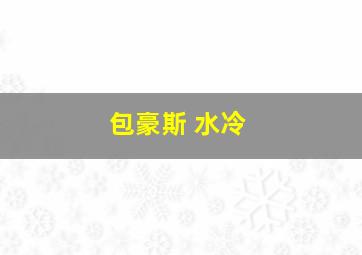 包豪斯 水冷